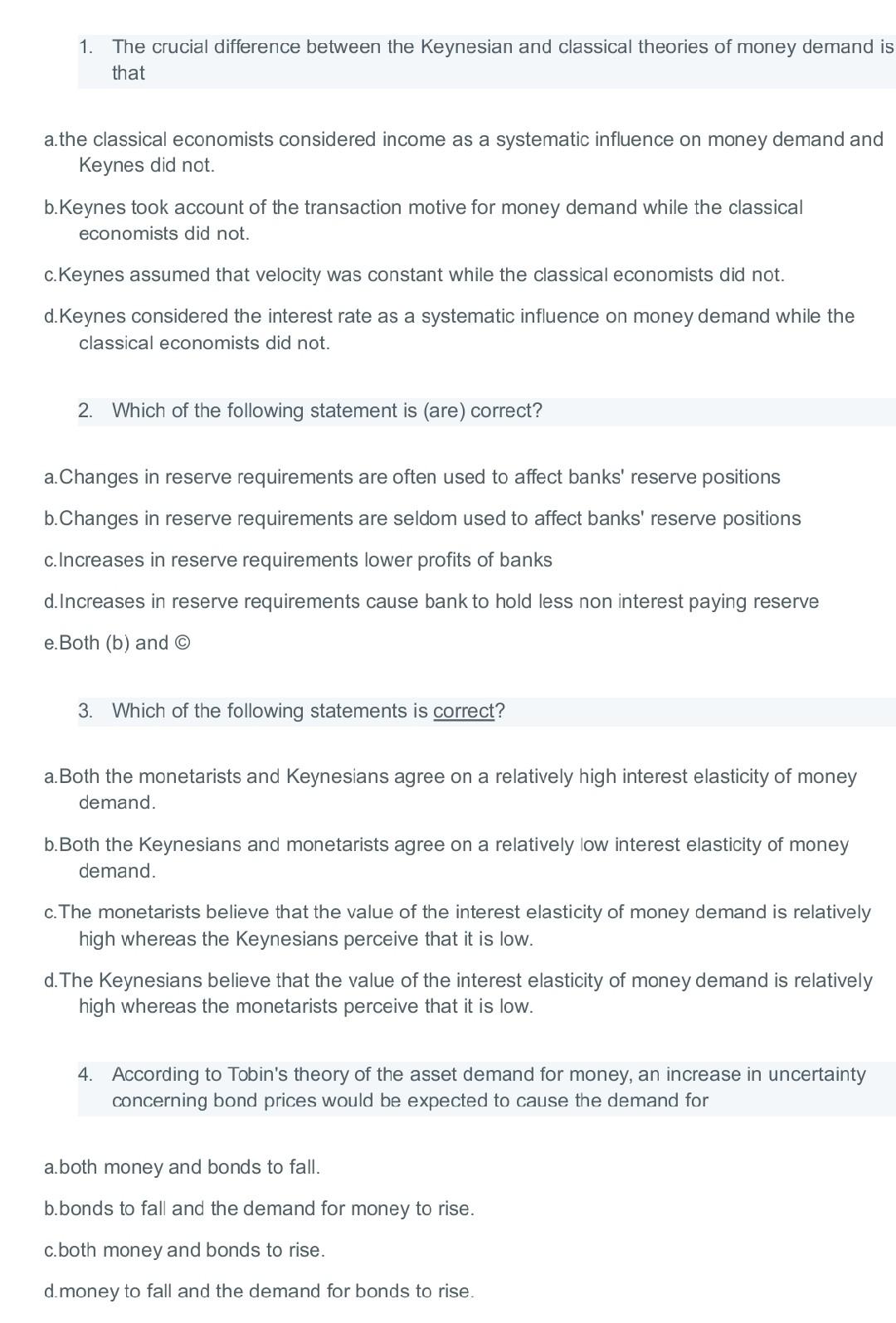 1. The crucial difference between the Keynesian and classical theories of money demand is that

a.the classical economists considered income as a systematic influence on money demand and Keynes did not.

b.Keynes took account of the transaction motive for money demand while the classical economists did not.

c.Keynes assumed that velocity was constant while the classical economists did not.

d.Keynes considered the interest rate as a systematic influence on money demand while the classical economists did not.

2. Which of the following statement is (are) correct?

a.Changes in reserve requirements are often used to affect banks' reserve positions

b.Changes in reserve requirements are seldom used to affect banks' reserve positions

c.Increases in reserve requirements lower profits of banks

d.Increases in reserve requirements cause bank to hold less non interest paying reserve

e.Both (b) and ©

3. Which of the following statements is correct?

a.Both the monetarists and Keynesians agree on a relatively high interest elasticity of money demand.

b.Both the Keynesians and monetarists agree on a relatively low interest elasticity of money demand.

c.The monetarists believe that the value of the interest elasticity of money demand is relatively high whereas the Keynesians perceive that it is low.

d.The Keynesians believe that the value of the interest elasticity of money demand is relatively high whereas the monetarists perceive that it is low.

4. According to Tobin's theory of the asset demand for money, an increase in uncertainty concerning bond prices would be expected to cause the demand for

a.both money and bonds to fall.

b.bonds to fall and the demand for money to rise.

c.both money and bonds to rise.

d.money to fall and the demand for bonds to rise.